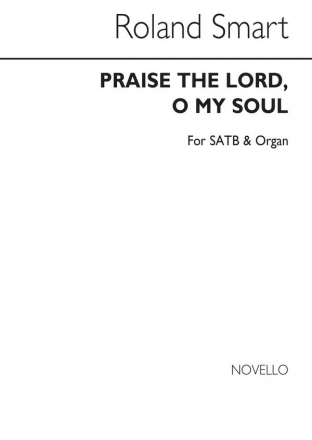 Roland Smart

PRAISE THE LORD, O MY SOUL

For SATB & Organ

NOVELLO